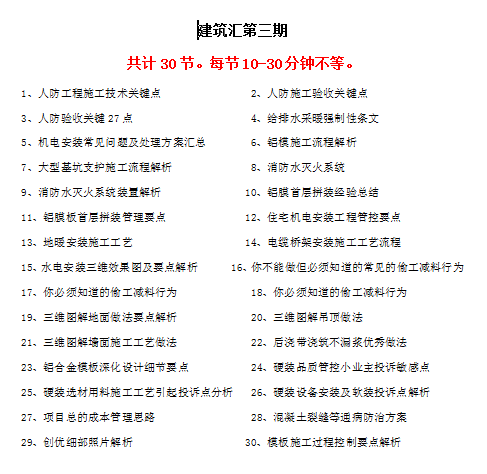 建筑汇第三期

共计 30 节。每节10-30分钟不等。

1、人防工程施工技术关键点

2、人防施工验收关键点

3、人防验收关键 27 点

4、给排水采暖强制性条文

5、机电安装常见问题及处理方案汇总

6、铝模施工流程解析

7、大型基坑支护施工流程解析

8、消防水灭火系统

9、消防水灭火系统装置解析

10、铝膜首层拼装经验总结

11、铝膜板首层拼装管理要点

12、住宅机电安装工程管控要点

13、地暖安装施工工艺

14、电缆桥架安装施工工艺流程

15、水电安装三维效果图及要点解析

16、你不能做但必须知道的常见的偷工减料行为

17、你必须知道的偷工减料行为

18、你必须知道的偷工减料行为

19、三维图解地面做法要点解析

20、三维图解吊顶做法

21、三维图解墙面施工工艺做法

22、后浇带浇筑不漏浆优秀做法

23、铝合金模板深化设计细节要点

24、硬装品质管控小业主投诉敏感点

25、硬装选材用料施工工艺引起投诉点分析

26、硬装设备安装及软装投诉点解析

27、项目总的成本管理思路

28、混凝土裂缝等通病防治方案

29、创优细部照片解析

30、模板施工过程控制要点解析